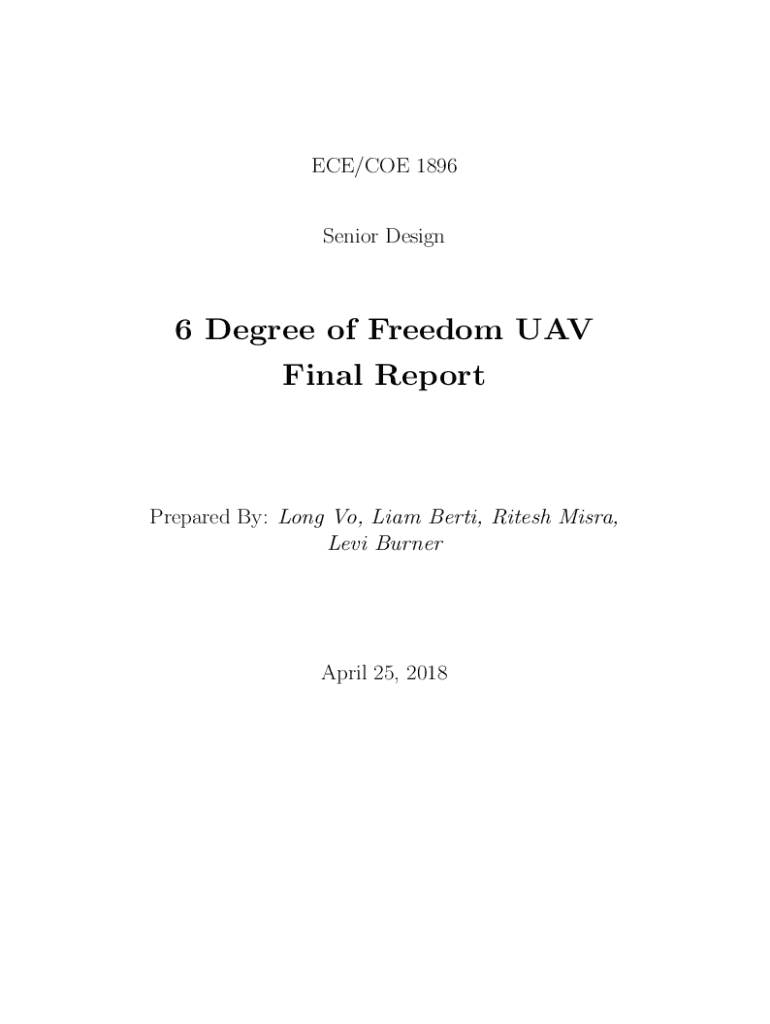 ECE/COE 1896

Senior Design

6 Degree of Freedom UAV
Final Report

Prepared By: Long Vo, Liam Berti, Ritesh Misra, Levi Burner

April 25, 2018